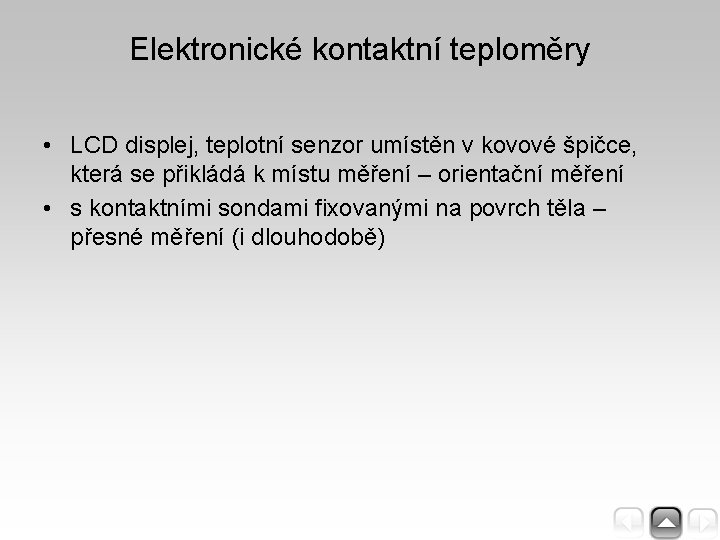 Elektronické kontaktní teploměry

• LCD displej, teplotní senzor umístěn v kovové špičce, která se přikládá k místu měření – orientační měření
• s kontaktními sondami fixovanými na povrch těla – přesné měření (i dlouhodobě)